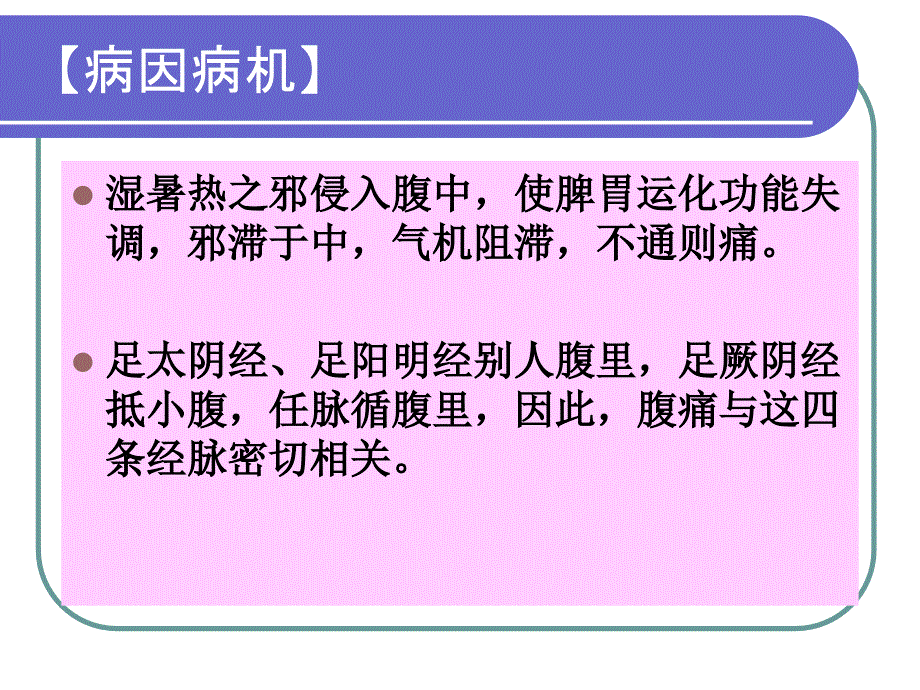 【病因病机】

湿暑热之邪侵入腹中，使脾胃运化功能失调，邪滞于中，气机阻滞，不通则痛。

足太阴经、足阳明经别人腹里，足厥阴经抵小腹，任脉循腹里，因此，腹痛与这四条经脉密切相关。